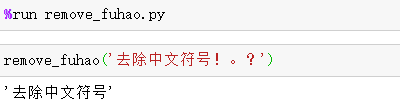 %run remove_fuhao.py

remove_fuhao('去除中文符号！。？')

'去除中文符号'